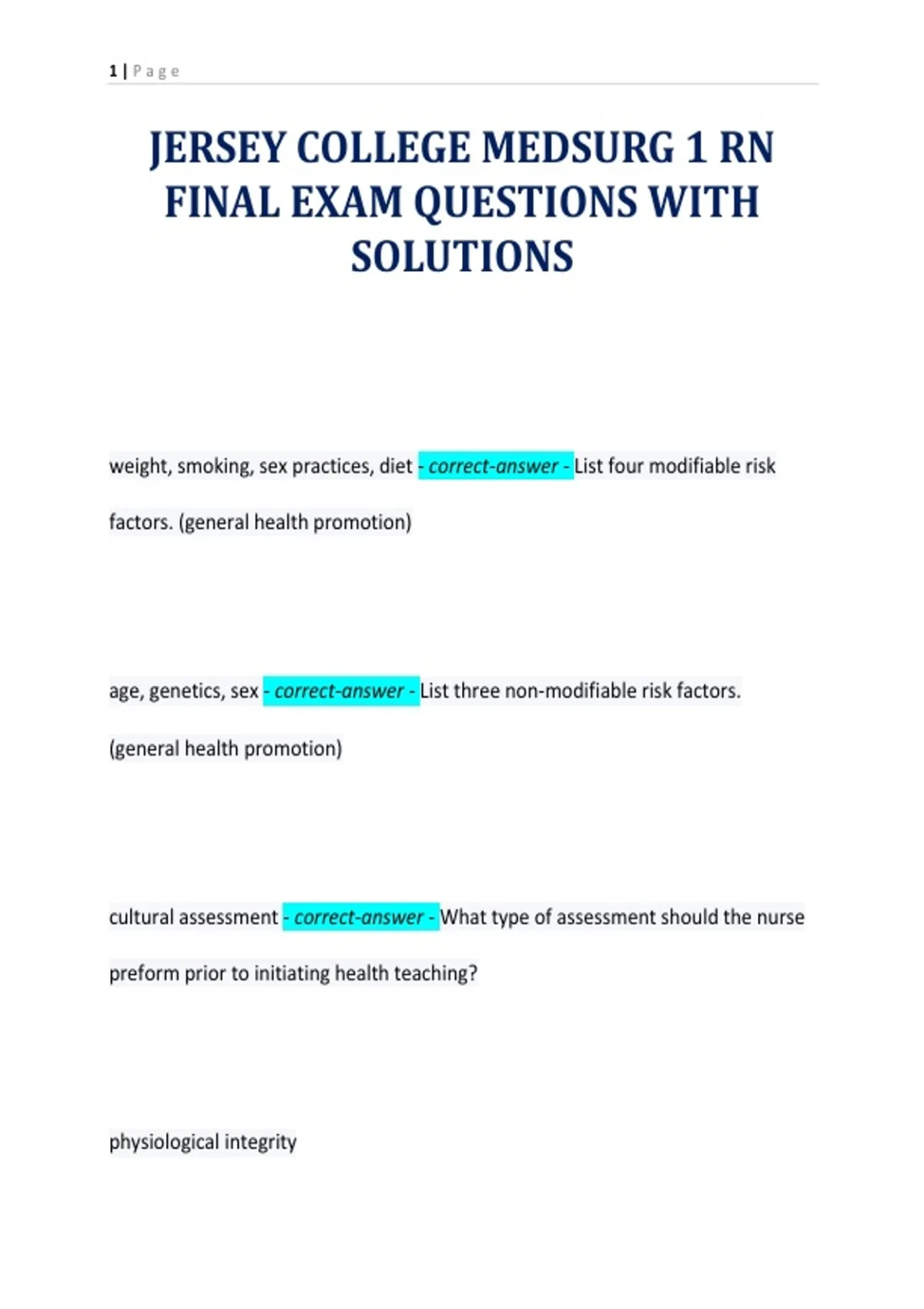 1 | Page

JERSEY COLLEGE MEDSURG 1 RN FINAL EXAM QUESTIONS WITH SOLUTIONS

weight, smoking, sex practices, diet - correct-answer - List four modifiable risk factors. (general health promotion)

age, genetics, sex - correct-answer - List three non-modifiable risk factors. (general health promotion)

cultural assessment - correct-answer - What type of assessment should the nurse preform prior to initiating health teaching?

physiological integrity